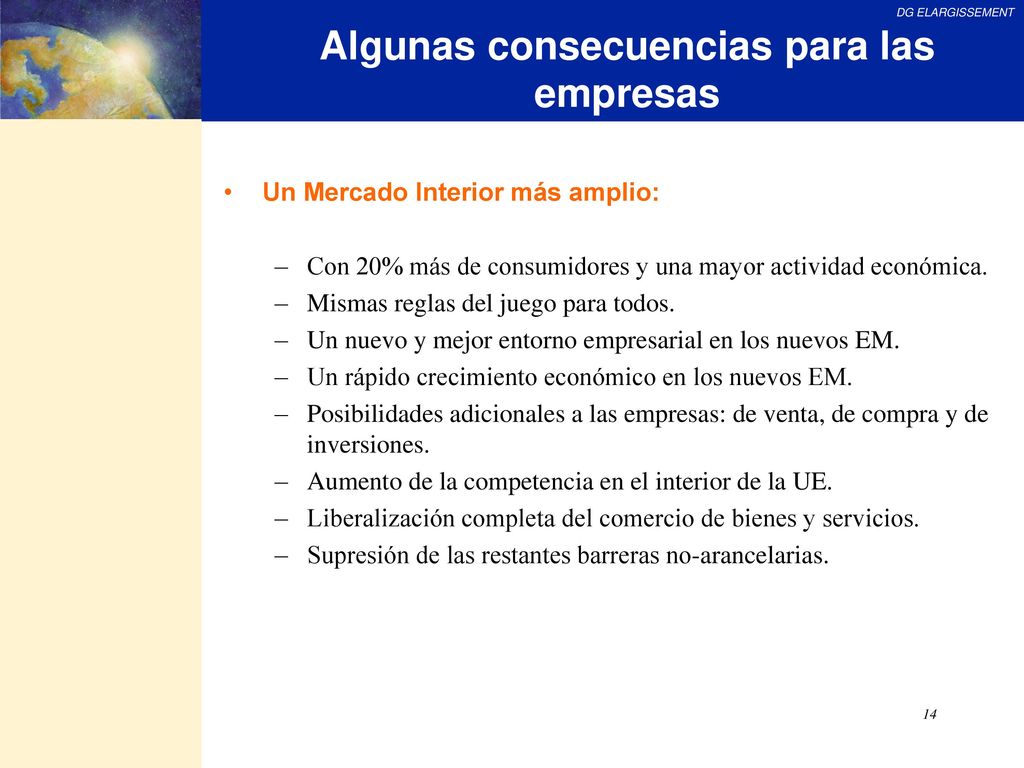 DG ELARGISSEMENT

Algunas consecuencias para las empresas

• Un Mercado Interior más amplio:

– Con 20% más de consumidores y una mayor actividad económica.
– Mismas reglas del juego para todos.
– Un nuevo y mejor entorno empresarial en los nuevos EM.
– Un rápido crecimiento económico en los nuevos EM.
– Posibilidades adicionales a las empresas: de venta, de compra y de inversiones.
– Aumento de la competencia en el interior de la UE.
– Liberalización completa del comercio de bienes y servicios.
– Supresión de las restantes barreras no-arancelarias.

14